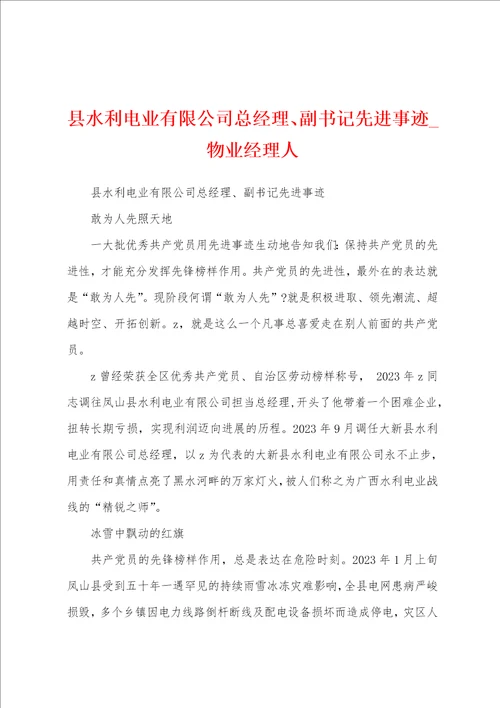 县水利电业有限公司总经理、副书记先进事迹_物业经理人

县水利电业有限公司总经理、副书记先进事迹

敢为人先照天地

一大批优秀共产党员用先进事迹生动地告知我们：保持共产党员的先进性，才能充分发挥先锋榜样作用。共产党员的先进性，最外在的表达就是“敢为人先”。现阶段何谓“敢为人先”？就是积极进取、领先潮流、超越时空、开拓创新。z，就是这么一个凡事总喜爱走在别人前面的共产党员。

z曾经荣获全区优秀共产党员、自治区劳动榜样称号， 2023年z同志调往凤山县水利电业有限公司担当总经理，开头了他带着一个困难企业，扭转长期亏损，实现利润迈向进展的历程。2023年9月调任大新县水利电业有限公司总经理，以z为代表的大新县水利电业有限公司永不止步，用责任和真情点亮了黑水河畔的万家灯火，被人们称之为广西水利电业战线的“精锐之师”。

冰雪中飘动的红旗

共产党员的先锋榜样作用，总是表达在危险时刻。2023年1月上旬凤山县受到五十年一遇罕见的持续雨雪冰冻灾难影响，全县电网患病严峻损毁，多个乡镇因电力线路倒杆断线及配电设备损坏而造成停电，灾区人